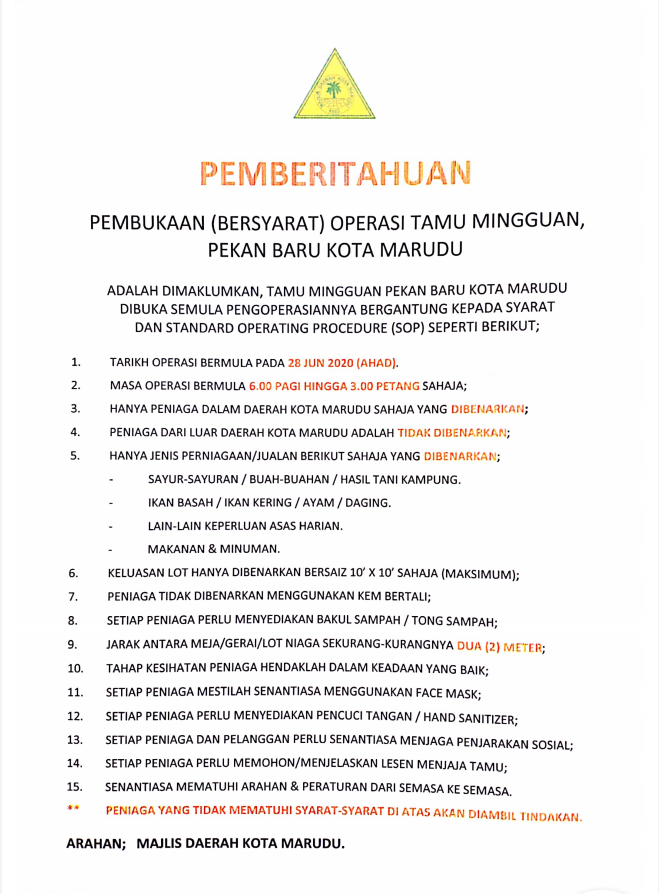 PEMBERITAHUAN

PEMBUKAAN (BERSYARAT) OPERASI TAMU MINGGUAN, PEKAN BARU KOTA MARUDU

ADALAH DIMAKLUMKAN, TAMU MINGGUAN PEKAN BARU KOTA MARUDU DIBUKA SEMULA PENGOPERASIANNYA BERGANTUNG KEPADA SYARAT DAN STANDARD OPERATING PROCEDURE (SOP) SEPERTI BERIKUT;

1. TARIKH OPERASI BERMULA PADA 28 JUN 2020 (AHAD).
2. MASA OPERASI BERMULA 6.00 PAGI HINGGA 3.00 PETANG SAHAJA;
3. HANYA PENIAGA DALAM DAERAH KOTA MARUDU SAHAJA YANG DIBENARKAN;
4. PENIAGA DARI LUAR DAERAH KOTA MARUDU ADALAH TIDAK DIBENARKAN;
5. HANYA JENIS PERNIAGAAN/JUALAN BERIKUT SAHAJA YANG DIBENARKAN;
- SAYUR-SAYURAN / BUAH-BUAHAN / HASIL TANI KAMPUNG.
- IKAN BASAH / IKAN KERING / AYAM / DAGING.
- LAIN-LAIN KEPERLUAN ASAS HARIAN.
- MAKANAN & MINUMAN.
6. KELUASAN LOT HANYA DIBENARKAN BERSAIZ 10' X 10' SAHAJA (MAKSIMUM);
7. PENIAGA TIDAK DIBENARKAN MENGGUNAKAN KEM BERTALI;
8. SETIAP PENIAGA PERLU MENYEDIAKAN BAKUL SAMPAH / TONG SAMPAH;
9. JARAK ANTARA MEJA/GERAI/LOT NIAGA SEKURANG-KURANGNYA DUA (2) METER;
10. TAHAP KESIHATAN PENIAGA HENDAKLAH DALAM KEADAAN YANG BAIK;
11. SETIAP PENIAGA MESTILAH SENANTIASA MENGGUNAKAN FACE MASK;
12. SETIAP PENIAGA PERLU MENYEDIAKAN PENCUCI TANGAN / HAND SANITIZER;
13. SETIAP PENIAGA DAN PELANGGAN PERLU SENANTIASA MENJAGA PENJARAKAN SOSIAL;
14. SETIAP PENIAGA PERLU MEMOHON/MENJELASKAN LESEN MENJAJA TAMU;
15. SENANTIASA MEMATUHI ARAHAN & PERATURAN DARI SEMASA KE SEMASA.
** PENIAGA YANG TIDAK MEMATUHI SYARAT-SYARAT DI ATAS AKAN DIAMBIL TINDAKAN.

ARAHAN; MAJLIS DAERAH KOTA MARUDU.